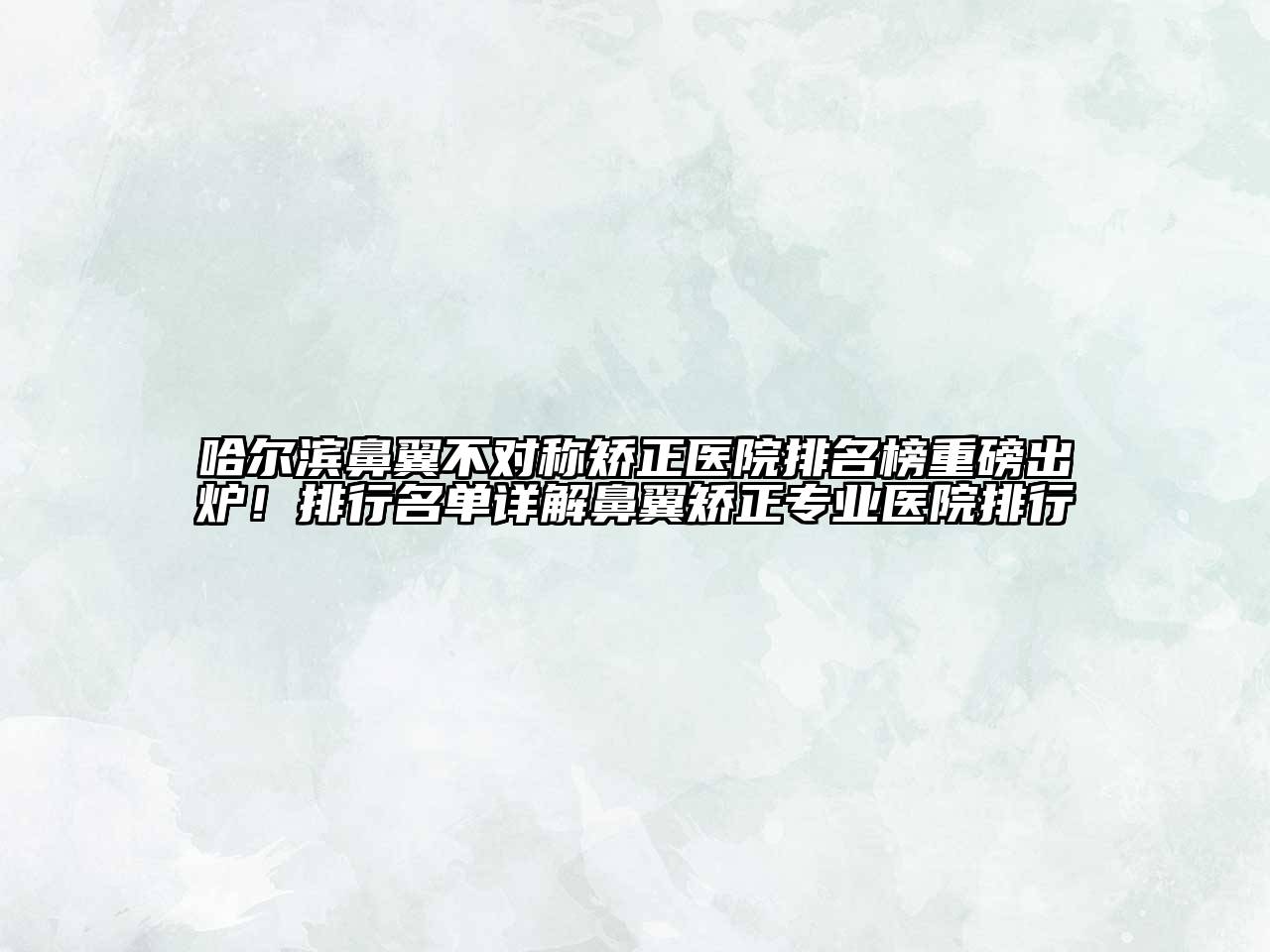 哈尔滨鼻翼不对称矫正医院排名榜重磅出炉！排行名单详解鼻翼矫正专业医院排行